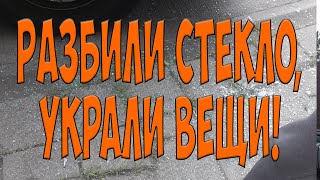 РАЗБИЛИ СТЕКЛО, УКРАЛИ ВЕЩИ!